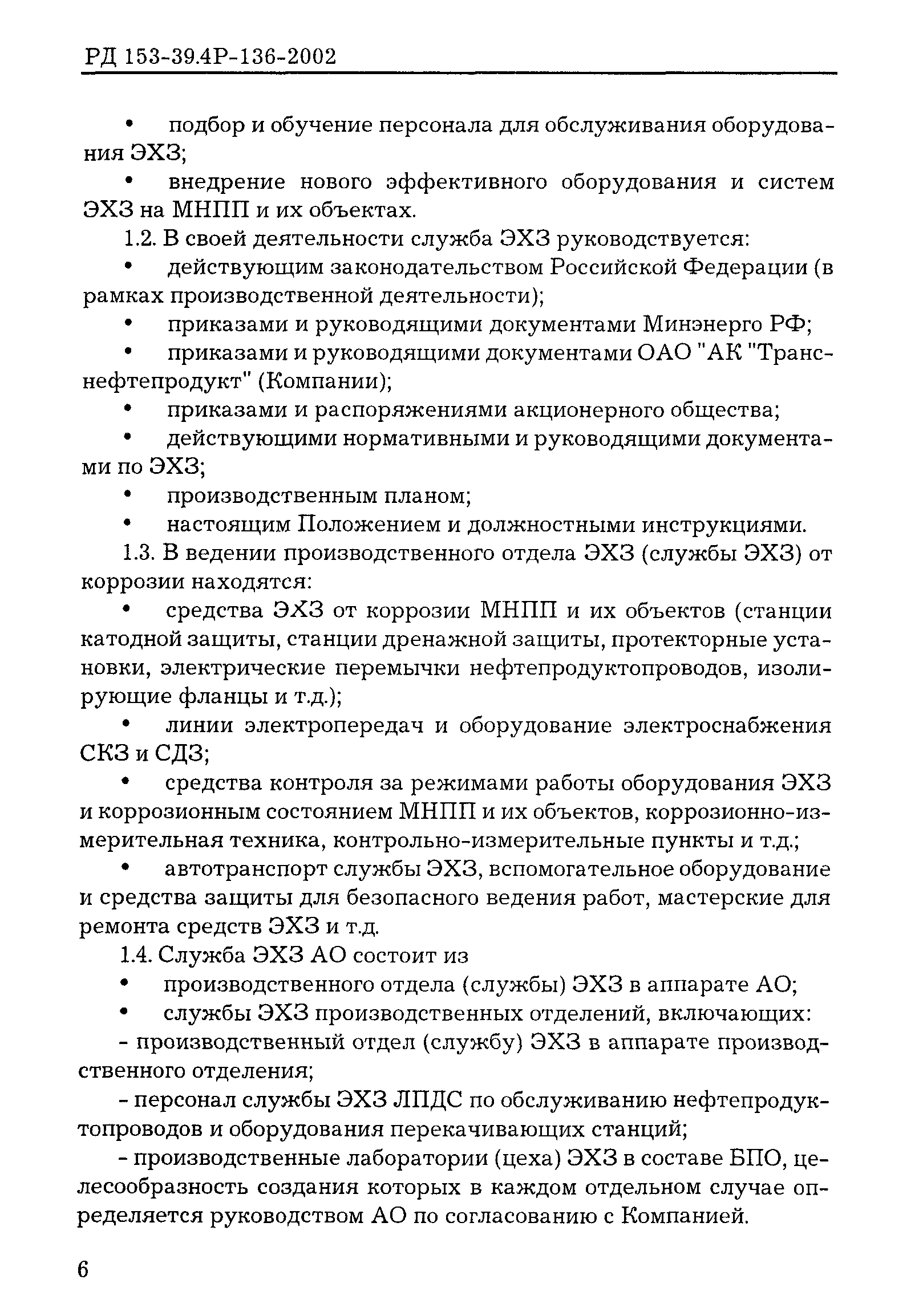 РД 153-39.4Р-136-2002

• подбор и обучение персонала для обслуживания оборудования ЭХЗ;

• внедрение нового эффективного оборудования и систем ЭХЗ на МНПП и их объектах.

1.2. В своей деятельности служба ЭХЗ руководствуется:

• действующим законодательством Российской Федерации (в рамках производственной деятельности);

• приказами и руководящими документами Минэнерго РФ;

• приказами и руководящими документами ОАО "АК "Транснефтепродукт" (Компании);

• приказами и распоряжениями акционерного общества;

• действующими нормативными и руководящими документами по ЭХЗ;

• производственным планом;

• настоящим Положением и должностными инструкциями.

1.3. В ведении производственного отдела ЭХЗ (службы ЭХЗ) от коррозии находятся:

• средства ЭХЗ от коррозии МНПП и их объектов (станции катодной защиты, станции дренажной защиты, протекторные установки, электрические перемычки нефтепродуктопроводов, изолирующие фланцы и т.д.);

• линии электропередач и оборудование электроснабжения СКЗ и СДЗ;

• средства контроля за режимами работы оборудования ЭХЗ и коррозионным состоянием МНПП и их объектов, коррозионно-измерительная техника, контрольно-измерительные пункты и т.д.;

• автотранспорт службы ЭХЗ, вспомогательное оборудование и средства защиты для безопасного ведения работ, мастерские для ремонта средств ЭХЗ и т.д.

1.4. Служба ЭХЗ АО состоит из

• производственного отдела (службы) ЭХЗ в аппарате АО;

• службы ЭХЗ производственных отделений, включающих:

- производственный отдел (службу) ЭХЗ в аппарате производственного отделения;

- персонал службы ЭХЗ ЛПДС по обслуживанию нефтепродуктопроводов и оборудования перекачивающих станций;

- производственные лаборатории (цеха) ЭХЗ в составе БПО, целесообразность создания которых в каждом отдельном случае определяется руководством АО по согласованию с Компанией.

6